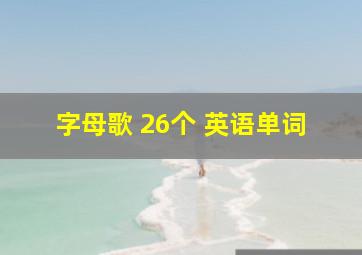 字母歌 26个 英语单词